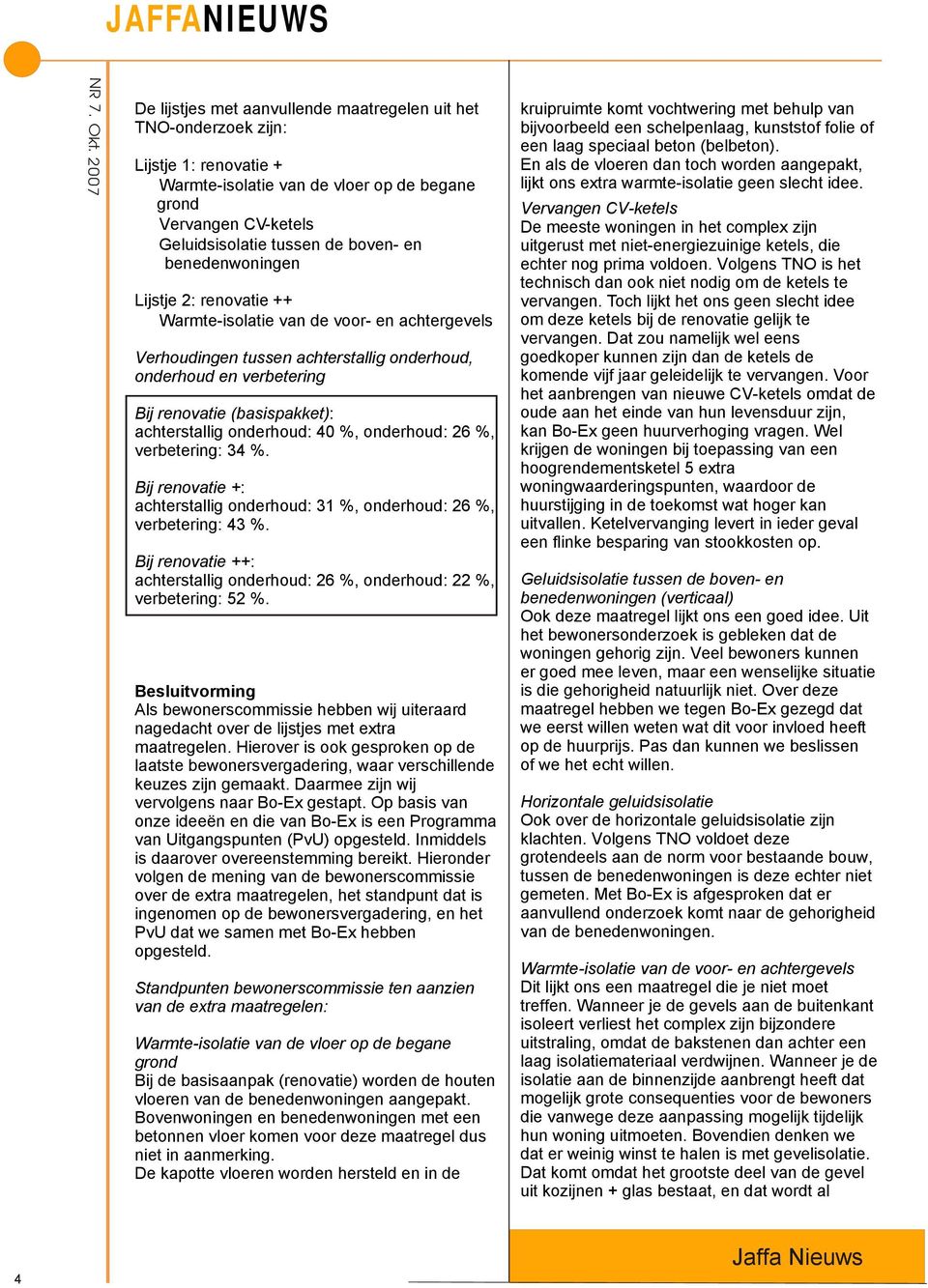 JAFFANIEUWS

NR 7. Okt. 2007

De lijstjes met aanvullende maatregelen uit het TNO-onderzoek zijn:

Lijstje 1: renovatie +
Warmte-isolatie van de vloer op de begane grond
Vervangen CV-ketels
Geluidsisolatie tussen de boven- en benedenwoningen

Lijstje 2: renovatie ++
Warmte-isolatie van de voor- en achtergevels

Verhoudingen tussen achterstallig onderhoud, onderhoud en verbetering

Bij renovatie (basispakket):
achterstallig onderhoud: 40 %, onderhoud: 26 %, verbetering: 34 %.

Bij renovatie +:
achterstallig onderhoud: 31 %, onderhoud: 26 %, verbetering: 43 %.

Bij renovatie ++:
achterstallig onderhoud: 26 %, onderhoud: 22 %, verbetering: 52 %.

Besluitvorming
Als bewonerscommissie hebben wij uiteraard nagedacht over de lijstjes met extra maatregelen. Hierover is ook gesproken op de laatste bewonersvergadering, waar verschillende keuzes zijn gemaakt. Daarmee zijn wij vervolgens naar Bo-Ex gestapt. Op basis van onze ideeën en die van Bo-Ex is een Programma van Uitgangspunten (PvU) opgesteld. Inmiddels is daarover overeenstemming bereikt. Hieronder volgen de mening van de bewonerscommissie over de extra maatregelen, het standpunt dat is ingenomen op de bewonersvergadering, en het PvU dat we samen met Bo-Ex hebben opgesteld.

Standpunten bewonerscommissie ten aanzien van de extra maatregelen:

Warmte-isolatie van de vloer op de begane grond
Bij de basisaanpak (renovatie) worden de houten vloeren van de benedenwoningen aangepakt. Bovenwoningen en benedenwoningen met een betonnen vloer komen voor deze maatregel dus niet in aanmerking.
De kapotte vloeren worden hersteld en in de kruipruimte komt vochtwering met behulp van bijvoorbeeld een schelpenlaag, kunststof folie of een laag speciaal beton (belbeton).
En als de vloeren dan toch worden aangepakt, lijkt ons extra warmte-isolatie geen slecht idee.

Vervangen CV-ketels
De meeste woningen in het complex zijn uitgerust met niet-energiezuinige ketels, die echter nog prima voldoen. Volgens TNO is het technisch dan ook niet nodig om de ketels te vervangen. Toch lijkt het ons geen slecht idee om deze ketels bij de renovatie gelijk te vervangen. Dat zou namelijk wel eens goedkoper kunnen zijn dan de ketels de komende vijf jaar geleidelijk te vervangen. Voor het aanbrengen van nieuwe CV-ketels omdat de oude aan het einde van hun levensduur zijn, kan Bo-Ex geen huurverhoging vragen. Wel krijgen de woningen bij toepassing van een hoogrendementsketel 5 extra woningwaarderingspunten, waardoor de huurstijging in de toekomst wat hoger kan uitvallen. Ketelvervanging levert in ieder geval een flinke besparing van stookkosten op.

Geluidsisolatie tussen de boven- en benedenwoningen (verticaal)
Ook deze maatregel lijkt ons een goed idee. Uit het bewonersonderzoek is gebleken dat de woningen gehorig zijn. Veel bewoners kunnen er goed mee leven, maar een wenselijke situatie is die gehorigheid natuurlijk niet. Over deze maatregel hebben we tegen Bo-Ex gezegd dat we eerst willen weten wat dit voor invloed heeft op de huurprijs. Pas dan kunnen we beslissen of we het echt willen.

Horizontale geluidsisolatie
Ook over de horizontale geluidsisolatie zijn klachten. Volgens TNO voldoet deze grotendeels aan de norm voor bestaande bouw, tussen de benedenwoningen is deze echter niet gemeten. Met Bo-Ex is afgesproken dat er aanvullend onderzoek komt naar de gehorigheid van de benedenwoningen.

Warmte-isolatie van de voor- en achtergevels
Dit lijkt ons een maatregel die je niet moet treffen. Wanneer je de gevels aan de buitenkant isoleert verliest het complex zijn bijzondere uitstraling, omdat de bakstenen dan achter een laag isolatiemateriaal verdwijnen. Wanneer je de isolatie aan de binnenzijde aanbrengt heeft dat mogelijk grote consequenties voor de bewoners die vanwege deze aanpassing mogelijk tijdelijk hun woning uitmoeten. Bovendien denken we dat er weinig winst te halen is met gevelisolatie. Dat komt omdat het grootste deel van de gevel uit kozijnen + glas bestaat, en dat wordt al

4

Jaffa Nieuws